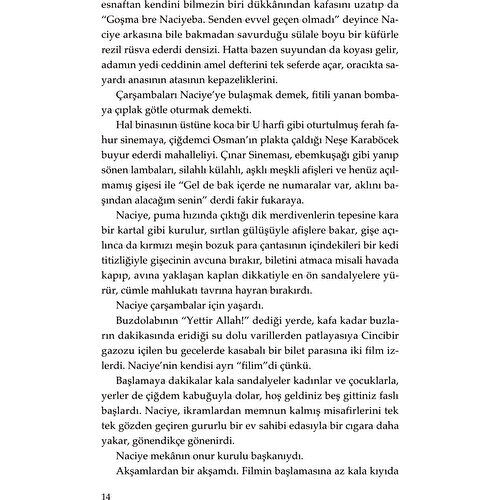 esnaftan kendini bilmezin biri dükkânından kafasını uzatıp da "Goşma bre Naciyeba. Senden evvel geçen olmadı" deyince Naciye arkasına bile bakmadan savurduğu sülale boyu bir küfürle rezil rüsva ederdi densizi. Hatta bazen suyundan da koyası gelir, adamın yedi ceddinin amel defterini tek seferde açar, oracıkta sayardı anasının atasının kepazeliklerini.

Çarşambaları Naciye'ye bulaşmak demek, fitili yanan bombaya çıplak götle oturmak demekti.

Hal binasının üstüne koca bir U harfi gibi oturtulmuş ferah fahur sinemaya, çiğdemci Osman'ın plakta çaldığı Neşe Karaböcek buyur ederdi mahalleliyi. Çınar Sineması, ebemkuşağı gibi yanıp sönen lambaları, silahlı külahlı, aşklı meşkli afişleri ve henüz açılmamış gişesi ile "Gel de bak içerde ne numaralar var, aklını başından alacağım senin" derdi fakir fukaraya.

Naciye, puma hızında çıktığı dik merdivenlerin tepesine kara bir kartal gibi kurulur, sırtlan gülüşüyle afişlere bakar, gişe açılınca da kırmızı meşin bozuk para çantasının içindekileri bir kedi titizliğiyle gişecinin avcuna bırakır, biletini atmaca misali havada kapıp, avına yaklaşan kaplan dikkatiyle en ön sandalyelere yürür, cümle mahlukatı tavrına hayran bırakırdı.

Naciye çarşambalar için yaşardı.

Buzdolabının "Yettir Allah!" dediği yerde, kafa kadar buzların dakikasında eridiği su dolu varillerden patlayasıya Cincibir gazozu içilen bu gecelerde kasabalı bir bilet parasına iki film izlerdi. Naciye'nin kendisi ayrı "filim"di çünkü.

Başlamaya dakikalar kala sandalyeler kadınlar ve çocuklarla, yerler de çiğdem kabuğuyla dolar, hoş geldiniz beş gittiniz faslı başlardı. Naciye, ikramlardan memnun kalmış misafirlerini tek tek gözden geçiren gururlu bir ev sahibi edasıyla bir cıgara daha yakar, gönendikçe gönenirdi.

Naciye mekânın onur kurulu başkanıydı.

Akşamlardan bir akşamdı. Filmin başlamasına az kala kıyıda

14